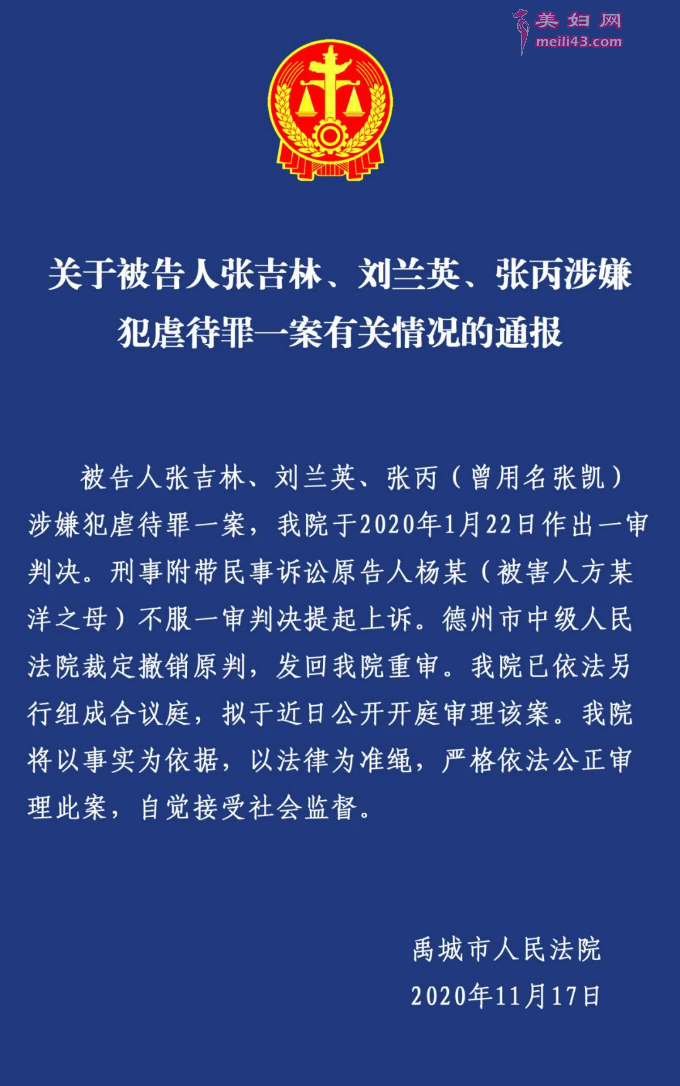 美妇网
meili43.com

关于被告人张吉林、刘兰英、张丙涉嫌犯虐待罪一案有关情况的通报

被告人张吉林、刘兰英、张丙（曾用名张凯）涉嫌犯虐待罪一案，我院于2020年1月22日作出一审判决。刑事附带民事诉讼原告人杨某（被害人方某洋之母）不服一审判决提起上诉。德州市中级人民法院裁定撤销原判，发回我院重审。我院已依法另行组成合议庭，拟于近日公开开庭审理该案。我院将以事实为依据，以法律为准绳，严格依法公正审理此案，自觉接受社会监督。

禹城市人民法院
2020年11月17日